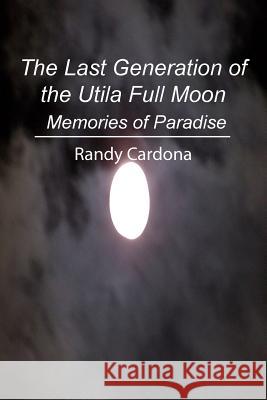 The Last Generation of the Utila Full Moon
Memories of Paradise

Randy Cardona

Kraina Książek